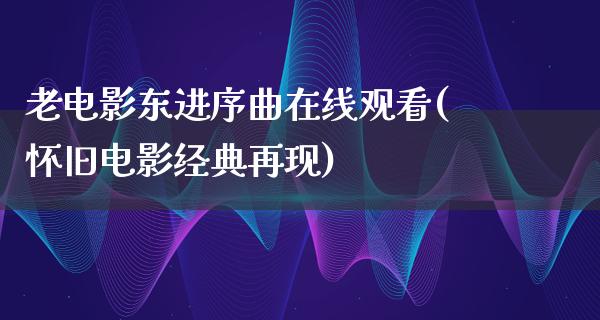 老电影东进序曲在线观看(怀旧电影经典再现)